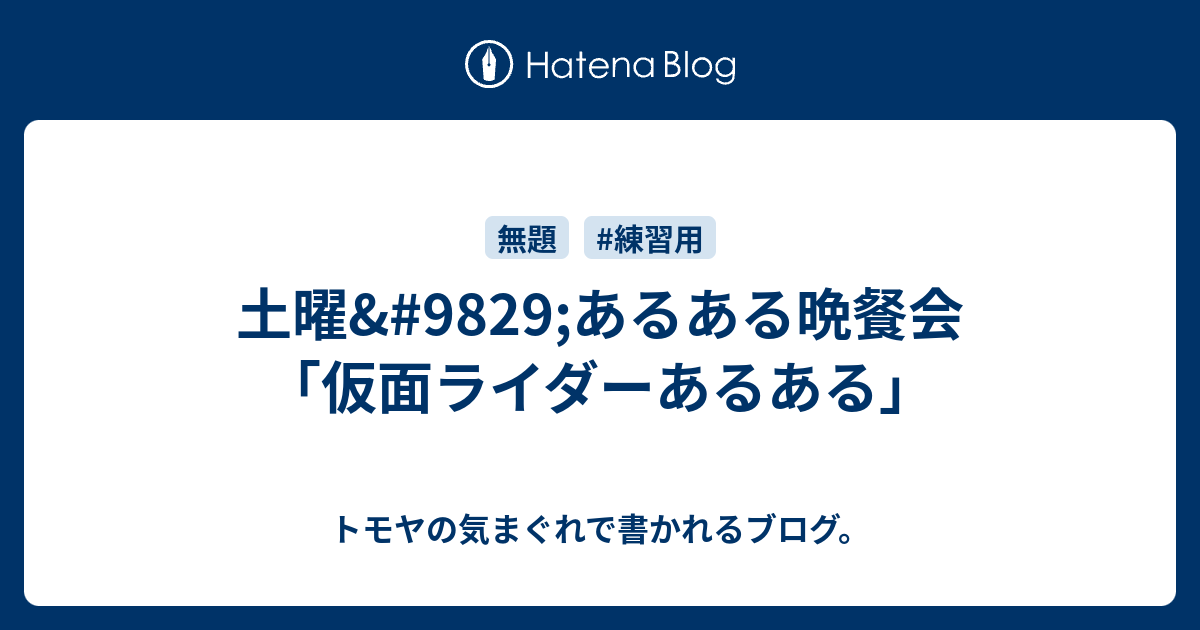 Hatena Blog

無題 #練習用

土曜&#9829;あるある晩餐会「仮面ライダーあるある」

トモヤの気まぐれで書かれるブログ。